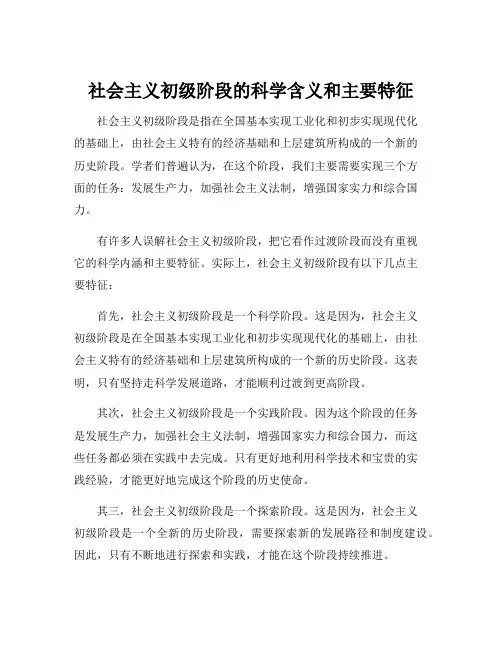 社会主义初级阶段的科学含义和主要特征

社会主义初级阶段是指在全国基本实现工业化和初步实现现代化的基础上，由社会主义特有的经济基础和上层建筑所构成的一个新的历史阶段。学者们普遍认为，在这个阶段，我们主要需要实现三个方面的任务：发展生产力，加强社会主义法制，增强国家实力和综合国力。

有许多人误解社会主义初级阶段，把它看作过渡阶段而没有重视它的科学内涵和主要特征。实际上，社会主义初级阶段有以下几点主要特征：

首先，社会主义初级阶段是一个科学阶段。这是因为，社会主义初级阶段是在全国基本实现工业化和初步实现现代化的基础上，由社会主义特有的经济基础和上层建筑所构成的一个新的历史阶段。这表明，只有坚持走科学发展道路，才能顺利过渡到更高阶段。

其次，社会主义初级阶段是一个实践阶段。因为这个阶段的任务是发展生产力，加强社会主义法制，增强国家实力和综合国力，而这些任务都必须在实践中去完成。只有更好地利用科学技术和宝贵的实践经验，才能更好地完成这个阶段的历史使命。

其三，社会主义初级阶段是一个探索阶段。这是因为，社会主义初级阶段是一个全新的历史阶段，需要探索新的发展路径和制度建设。因此，只有不断地进行探索和实践，才能在这个阶段持续推进。